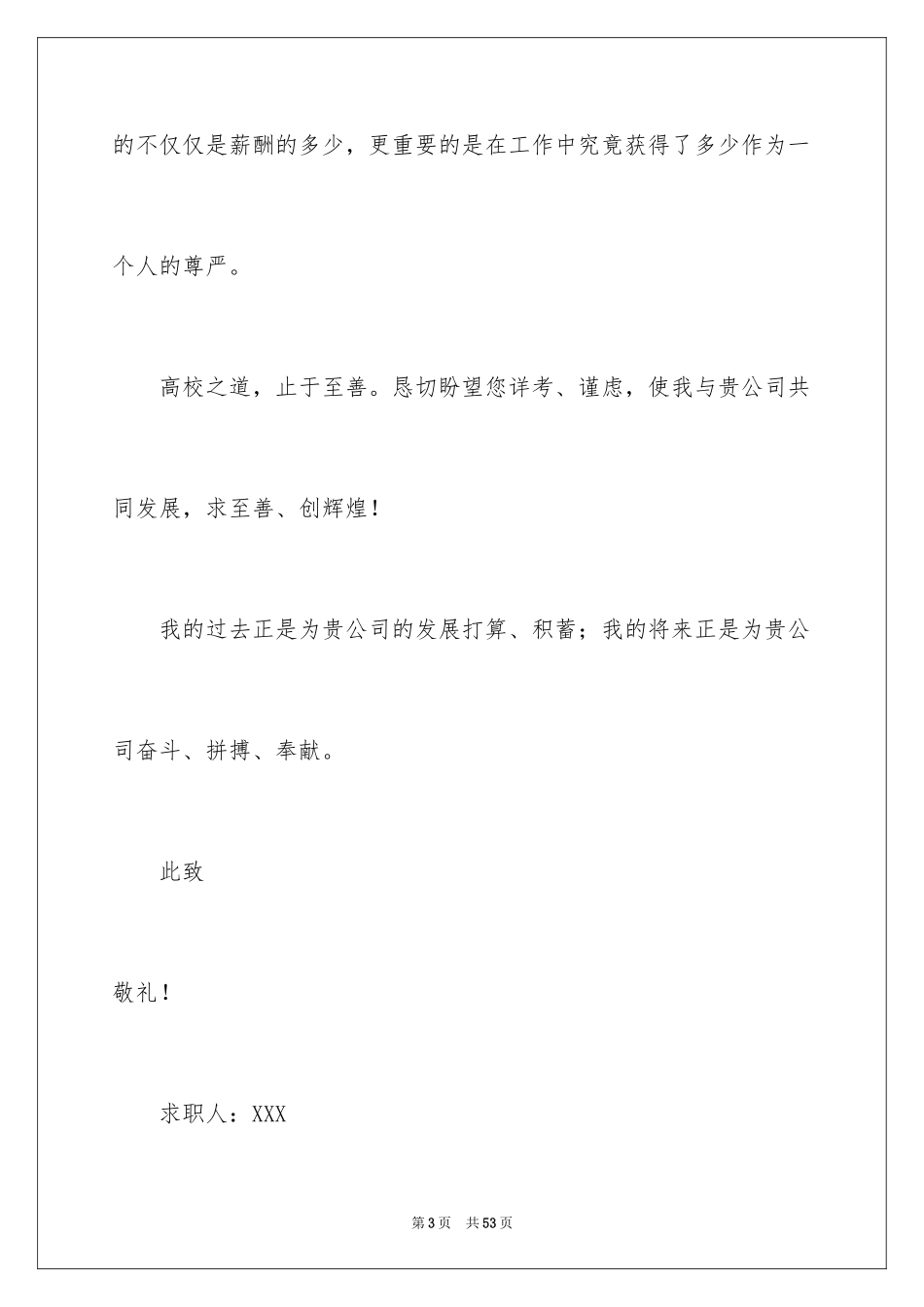 的不仅仅是薪酬的多少，更重要的是在工作中究竟获得了多少作为一个人的尊严。

高校之道，止于至善。恳切盼望您详考、谨虑，使我与贵公司共同发展，求至善、创辉煌！

我的过去正是为贵公司的发展打算、积蓄；我的将来正是为贵公司奋斗、拼搏、奉献。

此致

敬礼！

求职人：XXX

第3页　共53页